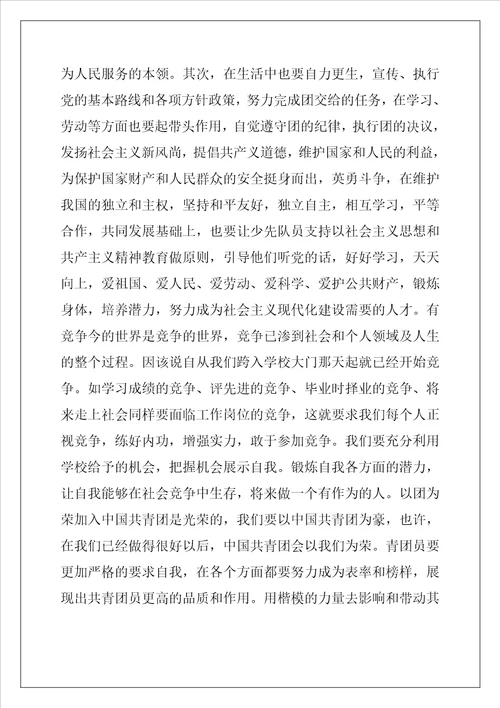 为人民服务的本领。其次，在生活中也要自力更生，宣传、执行党的基本路线和各项方针政策，努力完成团交给的任务，在学习、劳动等方面也要起带头作用，自觉遵守团的纪律，执行团的决议，发扬社会主义新风尚，提倡共产义道德，维护国家和人民的利益，为保护国家财产和人民群众的安全挺身而出，英勇斗争，在维护我国的独立和主权，坚持和平友好，独立自主，相互学习，平等合作，共同发展基础上，也要让少先队员支持以社会主义思想和共产主义精神教育做原则，引导他们听党的话，好好学习，天天向上，爱祖国、爱人民、爱劳动、爱科学、爱护公共财产，锻炼身体，培养潜力，努力成为社会主义现代化建设需要的人才。有竞争今的世界是竞争的世界，竞争已渗到社会和个人领域及人生的整个过程。因该说自从我们跨入学校大门那天起就已经开始竞争。如学习成绩的竞争、评先进的竞争、毕业时择业的竞争、将来走上社会同样要面临工作岗位的竞争，这就要求我们每个人正视竞争，练好内功，增强实力，敢于参加竞争。我们要充分利用学校给予的机会，把握机会展示自我。锻炼自我各方面的潜力，让自我能够在社会竞争中生存，将来做一个有作为的人。以团为荣加入中国共青团是光荣的，我们要以中国共青团为豪，也许，在我们已经做得很好以后，中国共青团会以我们为荣。青团员要更加严格的要求自我，在各个方面都要努力成为表率和榜样，展现出共青团员更高的品质和作用。用楷模的力量去影响和带动其